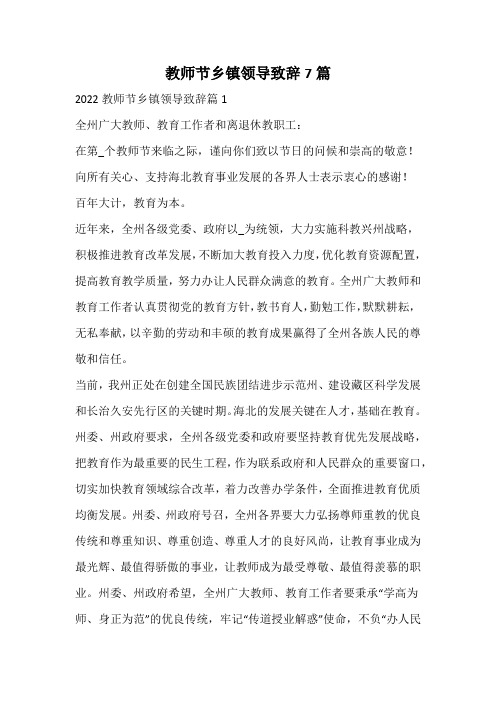 教师节乡镇领导致辞 7 篇

2022 教师节乡镇领导致辞篇 1

全州广大教师、教育工作者和离退休教职工：

在第_个教师节来临之际，谨向你们致以节日的问候和崇高的敬意！

向所有关心、支持海北教育事业发展的各界人士表示衷心的感谢！

百年大计，教育为本。

近年来，全州各级党委、政府以_为统领，大力实施科教兴州战略，积极推进教育改革发展，不断加大教育投入力度，优化教育资源配置，提高教育教学质量，努力办让人民群众满意的教育。全州广大教师和教育工作者认真贯彻党的教育方针，教书育人，勤勉工作，默默耕耘，无私奉献，以辛勤的劳动和丰硕的教育成果赢得了全州各族人民的尊敬和信任。

当前，我州正处在创建全国民族团结进步示范州、建设藏区科学发展和长治久安先行区的关键时期。海北的发展关键在人才，基础在教育。州委、州政府要求，全州各级党委和政府要坚持教育优先发展战略，把教育作为最重要的民生工程，作为联系政府和人民群众的重要窗口，切实加快教育领域综合改革，着力改善办学条件，全面推进教育优质均衡发展。州委、州政府号召，全州各界要大力弘扬尊师重教的优良传统和尊重知识、尊重创造、尊重人才的良好风尚，让教育事业成为最光辉、最值得骄傲的事业，让教师成为最受尊敬、最值得羡慕的职业。州委、州政府希望，全州广大教师、教育工作者要秉承“学高为师、身正为范”的优良传统，牢记“传道授业解惑”使命，不负“办人民